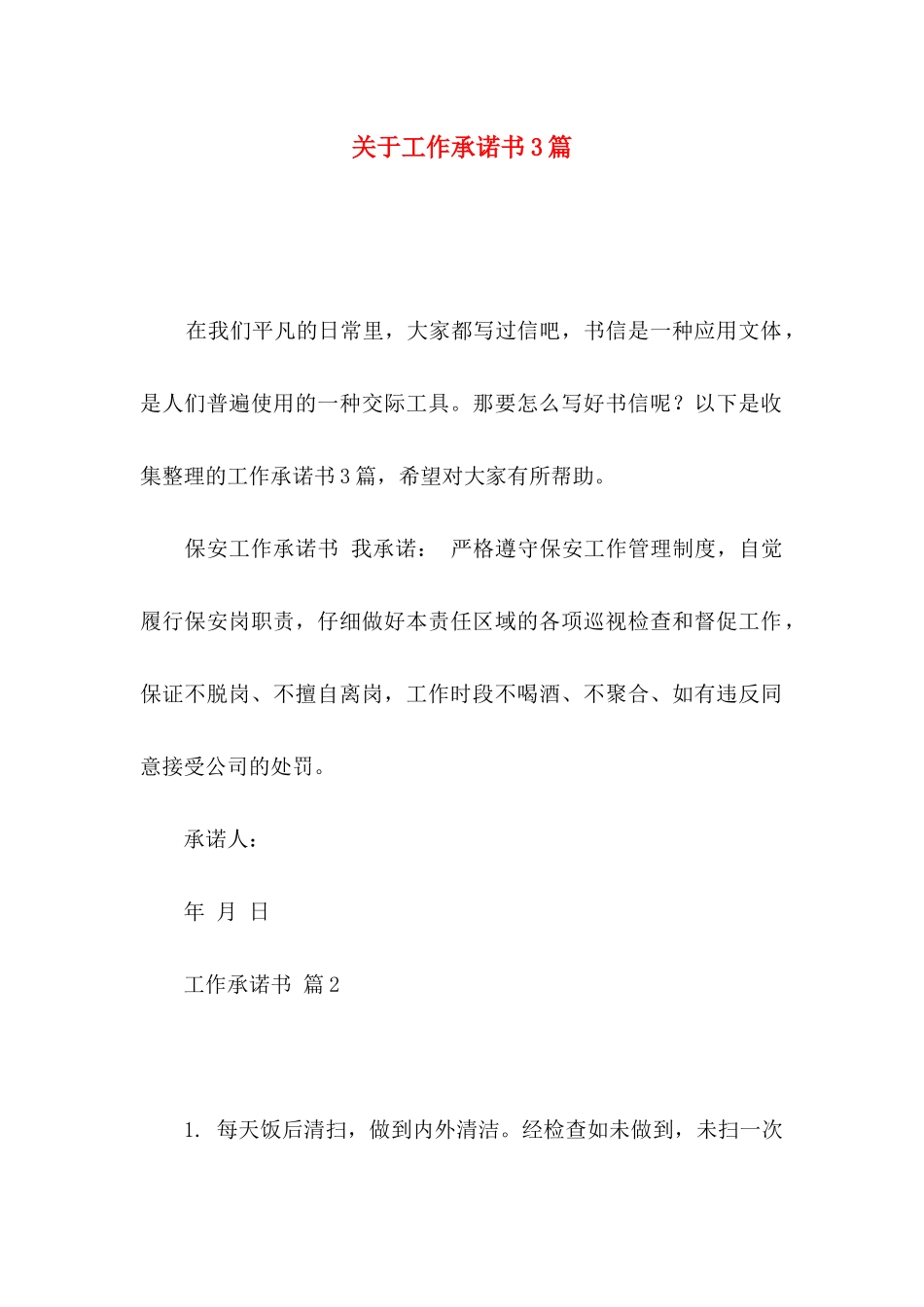 关于工作承诺书3篇

在我们平凡的日常里，大家都写过信吧，书信是一种应用文体，是人们普遍使用的一种交际工具。那要怎么写好书信呢？以下是收集整理的工作承诺书3篇，希望对大家有所帮助。

保安工作承诺书 我承诺： 严格遵守保安工作管理制度，自觉履行保安岗职责，仔细做好本责任区域的各项巡视检查和督促工作，保证不脱岗、不擅自离岗，工作时段不喝酒、不聚合、如有违反同意接受公司的处罚。

承诺人：

年 月 日

工作承诺书 篇2

1. 每天饭后清扫，做到内外清洁。经检查如未做到，未扫一次